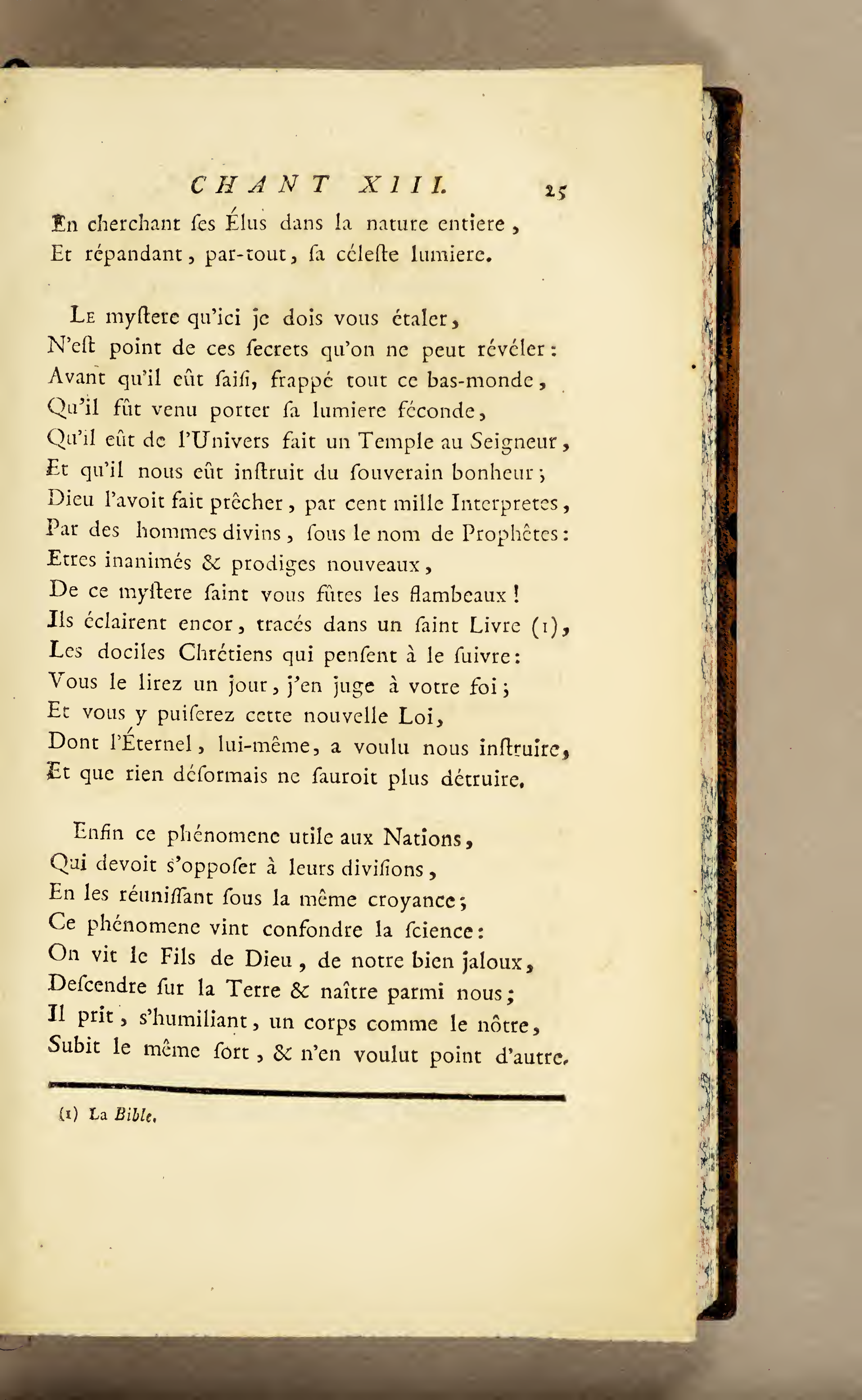 CHANT XIII. 25

En cherchant ſes Élus dans la nature entiere,
Et répandant, par-tout, ſa céleſte lumiere.

Le myſtere qu'ici je dois vous étaler,
N'eſt point de ces ſecrets qu'on ne peut révéler:
Avant qu'il eût ſaiſi, frappé tout ce bas-monde,
Qu'il fût venu porter ſa lumiere féconde,
Qu'il eût de l'Univers fait un Temple au Seigneur,
Et qu'il nous eût inſtruit du ſouverain bonheur;
Dieu l'avoit fait prêcher, par cent mille Interpretes,
Par des hommes divins, ſous le nom de Prophêtes:
Etres inanimés & prodiges nouveaux,
De ce myſtere ſaint vous fûtes les flambeaux!
Ils éclairent encor, tracés dans un ſaint Livre (1),
Les dociles Chrétiens qui penſent à le ſuivre:
Vous le lirez un jour, j'en juge à votre foi;
Et vous y puiſerez cette nouvelle Loi,
Dont l'Éternel, lui-même, a voulu nous inſtruire,
Et que rien déſormais ne ſauroit plus détruire.

Enfin ce phénomene utile aux Nations,
Qui devoit s'oppoſer à leurs diviſions,
En les réuniſſant ſous la même croyance;
Ce phénomene vint confondre la ſcience:
On vit le Fils de Dieu, de notre bien jaloux,
Deſcendre ſur la Terre & naître parmi nous;
Il prit, s'humiliant, un corps comme le nôtre,
Subit le même ſort, & n'en voulut point d'autre.

(1) La Bible.